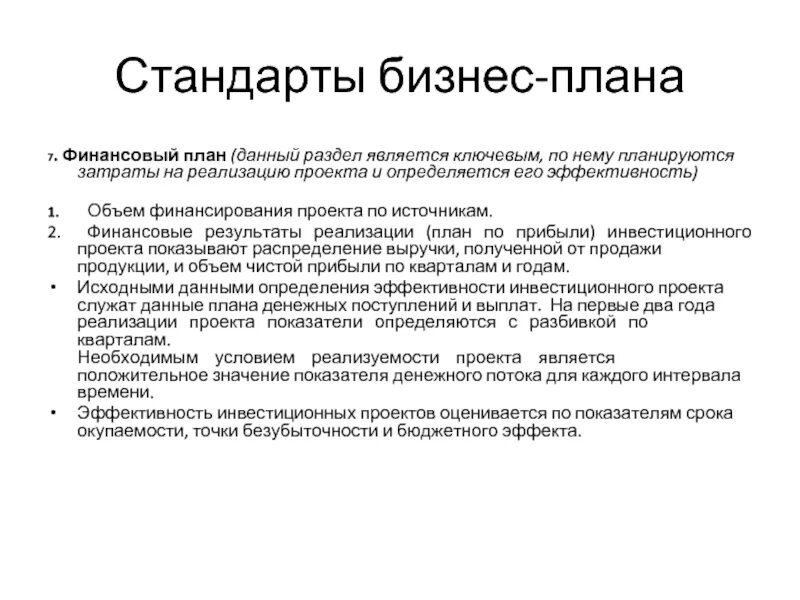 Стандарты бизнес-плана

7. Финансовый план (данный раздел является ключевым, по нему планируются затраты на реализацию проекта и определяется его эффективность)

1. Объем финансирования проекта по источникам.
2. Финансовые результаты реализации (план по прибыли) инвестиционного проекта показывают распределение выручки, полученной от продажи продукции, и объем чистой прибыли по кварталам и годам.
• Исходными данными определения эффективности инвестиционного проекта служат данные плана денежных поступлений и выплат. На первые два года реализации проекта показатели определяются с разбивкой по кварталам.
Необходимым условием реализуемости проекта является положительное значение показателя денежного потока для каждого интервала времени.
• Эффективность инвестиционных проектов оценивается по показателям срока окупаемости, точки безубыточности и бюджетного эффекта.